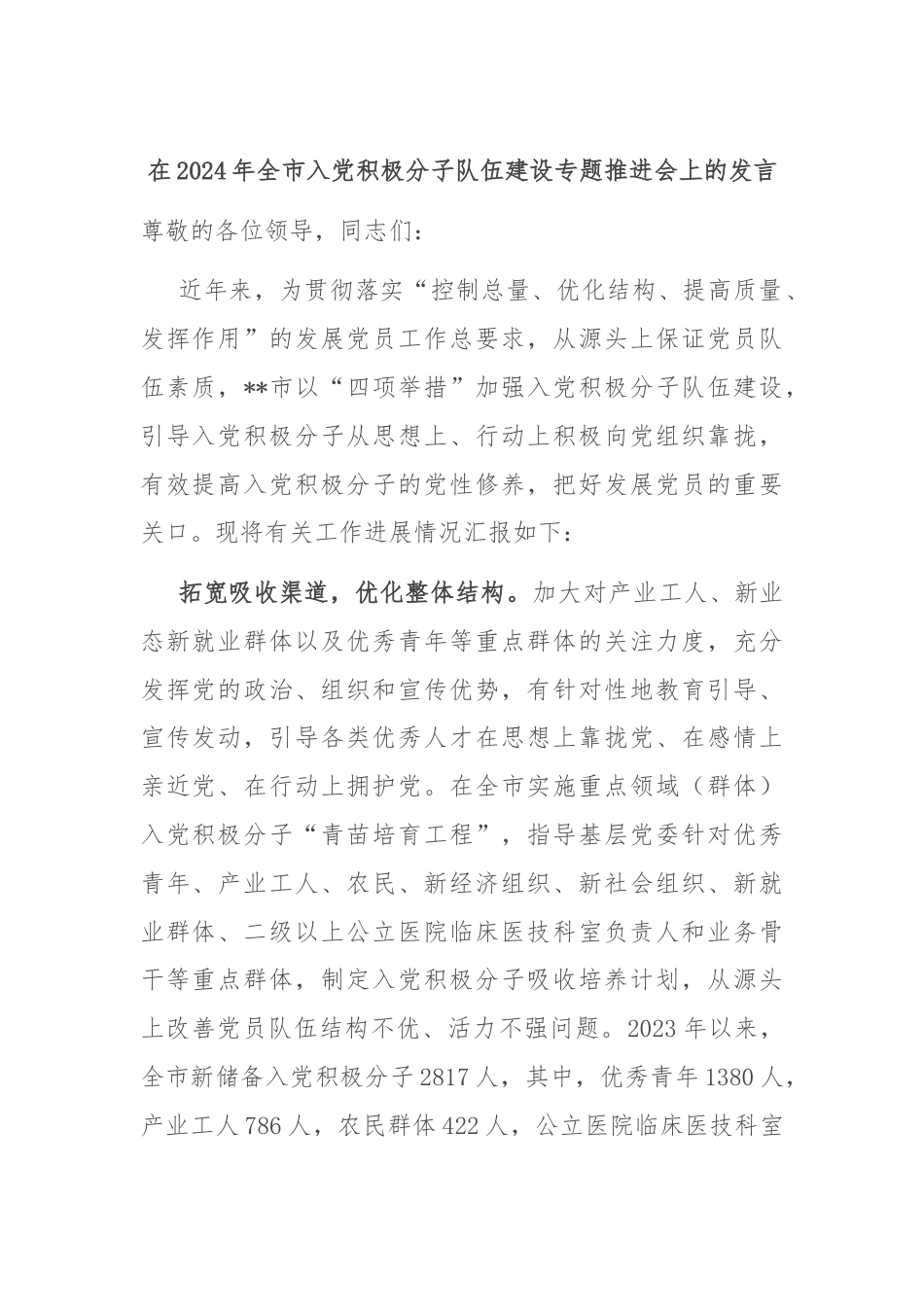 在2024年全市入党积极分子队伍建设专题推进会上的发言

尊敬的各位领导，同志们：

近年来，为贯彻落实“控制总量、优化结构、提高质量、发挥作用”的发展党员工作总要求，从源头上保证党员队伍素质，**市以“四项举措”加强入党积极分子队伍建设，引导入党积极分子从思想上、行动上积极向党组织靠拢，有效提高入党积极分子的党性修养，把好发展党员的重要关口。现将有关工作进展情况汇报如下：

拓宽吸收渠道，优化整体结构。加大对产业工人、新业态新就业群体以及优秀青年等重点群体的关注力度，充分发挥党的政治、组织和宣传优势，有针对性地教育引导、宣传发动，引导各类优秀人才在思想上靠拢党、在感情上亲近党、在行动上拥护党。在全市实施重点领域（群体）入党积极分子“青苗培育工程”，指导基层党委针对优秀青年、产业工人、农民、新经济组织、新社会组织、新就业群体、二级以上公立医院临床医技科室负责人和业务骨干等重点群体，制定入党积极分子吸收培养计划，从源头上改善党员队伍结构不优、活力不强问题。2023年以来，全市新储备入党积极分子2817人，其中，优秀青年1380人，产业工人786人，农民群体422人，公立医院临床医技科室